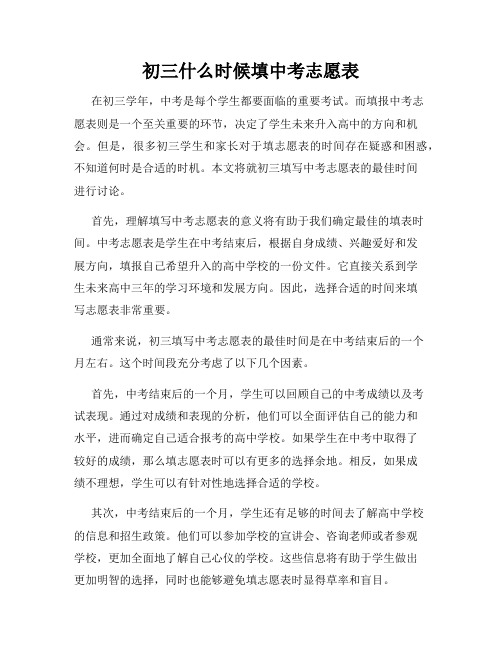 初三什么时候填中考志愿表

在初三学年，中考是每个学生都要面临的重要考试。而填报中考志愿表则是一个至关重要的环节，决定了学生未来升入高中的方向和机会。但是，很多初三学生和家长对于填志愿表的时间存在疑惑和困惑，不知道何时是合适的时机。本文将就初三填写中考志愿表的最佳时间进行讨论。

首先，理解填写中考志愿表的意义将有助于我们确定最佳的填表时间。中考志愿表是学生在中考结束后，根据自身成绩、兴趣爱好和发展方向，填报自己希望升入的高中学校的一份文件。它直接关系到学生未来高中三年的学习环境和发展方向。因此，选择合适的时间来填写志愿表非常重要。

通常来说，初三填写中考志愿表的最佳时间是在中考结束后的一个月左右。这个时间段充分考虑了以下几个因素。

首先，中考结束后的一个月，学生可以回顾自己的中考成绩以及考试表现。通过对成绩和表现的分析，他们可以全面评估自己的能力和水平，进而确定自己适合报考的高中学校。如果学生在中考中取得了较好的成绩，那么填志愿表时可以有更多的选择余地。相反，如果成绩不理想，学生可以有针对性地选择合适的学校。

其次，中考结束后的一个月，学生还有足够的时间去了解高中学校的信息和招生政策。他们可以参加学校的宣讲会、咨询老师或者参观学校，更加全面地了解自己心仪的学校。这些信息将有助于学生做出更加明智的选择，同时也能够避免填志愿表时显得草率和盲目。